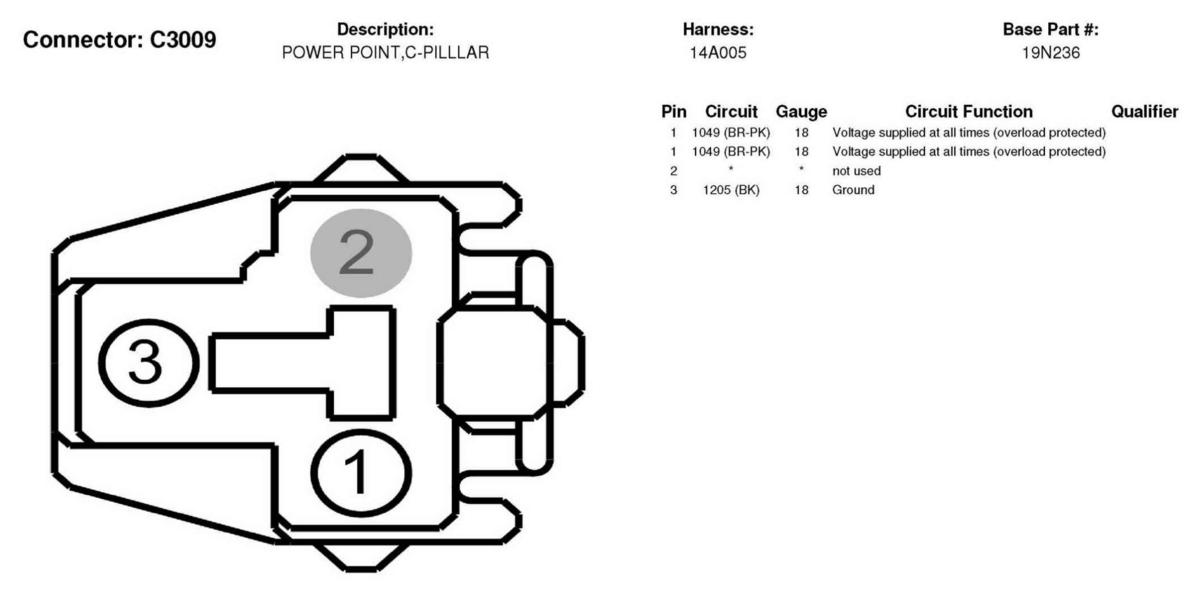 Connector: C3009

Description:
POWER POINT,C-PILLLAR

Harness:
14A005

Base Part #:
19N236

| Pin | Circuit | Gauge | Circuit Function | Qualifier |
|---|---|---|---|---|
| 1 | 1049 (BR-PK) | 18 | Voltage supplied at all times (overload protected) | |
| 1 | 1049 (BR-PK) | 18 | Voltage supplied at all times (overload protected) | |
| 2 | * | * | not used | |
| 3 | 1205 (BK) | 18 | Ground | |

2

3

1